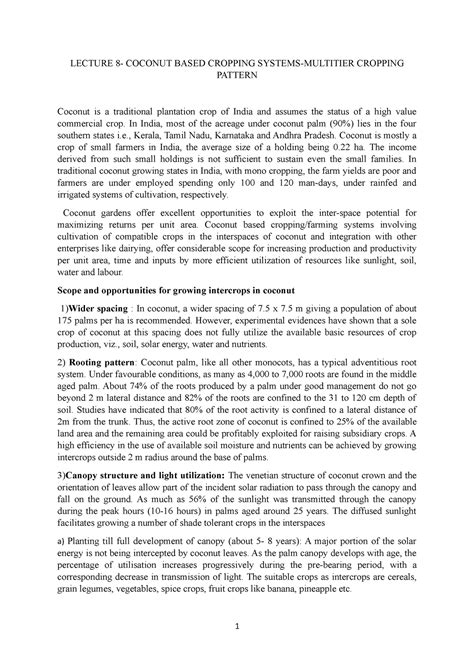 LECTURE 8- COCONUT BASED CROPPING SYSTEMS-MULTITIER CROPPING PATTERN

Coconut is a traditional plantation crop of India and assumes the status of a high value commercial crop. In India, most of the acreage under coconut palm (90%) lies in the four southern states i.e., Kerala, Tamil Nadu, Karnataka and Andhra Pradesh. Coconut is mostly a crop of small farmers in India, the average size of a holding being 0.22 ha. The income derived from such small holdings is not sufficient to sustain even the small families. In traditional coconut growing states in India, with mono cropping, the farm yields are poor and farmers are under employed spending only 100 and 120 man-days, under rainfed and irrigated systems of cultivation, respectively.

Coconut gardens offer excellent opportunities to exploit the inter-space potential for maximizing returns per unit area. Coconut based cropping/farming systems involving cultivation of compatible crops in the interspaces of coconut and integration with other enterprises like dairying, offer considerable scope for increasing production and productivity per unit area, time and inputs by more efficient utilization of resources like sunlight, soil, water and labour.

Scope and opportunities for growing intercrops in coconut

1)Wider spacing : In coconut, a wider spacing of 7.5 x 7.5 m giving a population of about 175 palms per ha is recommended. However, experimental evidences have shown that a sole crop of coconut at this spacing does not fully utilize the available basic resources of crop production, viz., soil, solar energy, water and nutrients.

2) Rooting pattern: Coconut palm, like all other monocots, has a typical adventitious root system. Under favourable conditions, as many as 4,000 to 7,000 roots are found in the middle aged palm. About 74% of the roots produced by a palm under good management do not go beyond 2 m lateral distance and 82% of the roots are confined to the 31 to 120 cm depth of soil. Studies have indicated that 80% of the root activity is confined to a lateral distance of 2m from the trunk. Thus, the active root zone of coconut is confined to 25% of the available land area and the remaining area could be profitably exploited for raising subsidiary crops. A high efficiency in the use of available soil moisture and nutrients can be achieved by growing intercrops outside 2 m radius around the base of palms.

3)Canopy structure and light utilization: The venetian structure of coconut crown and the orientation of leaves allow part of the incident solar radiation to pass through the canopy and fall on the ground. As much as 56% of the sunlight was transmitted through the canopy during the peak hours (10-16 hours) in palms aged around 25 years. The diffused sunlight facilitates growing a number of shade tolerant crops in the interspaces

a) Planting till full development of canopy (about 5- 8 years): A major portion of the solar energy is not being intercepted by coconut leaves. As the palm canopy develops with age, the percentage of utilisation increases progressively during the pre-bearing period, with a corresponding decrease in transmission of light. The suitable crops as intercrops are cereals, grain legumes, vegetables, spice crops, fruit crops like banana, pineapple etc.

1